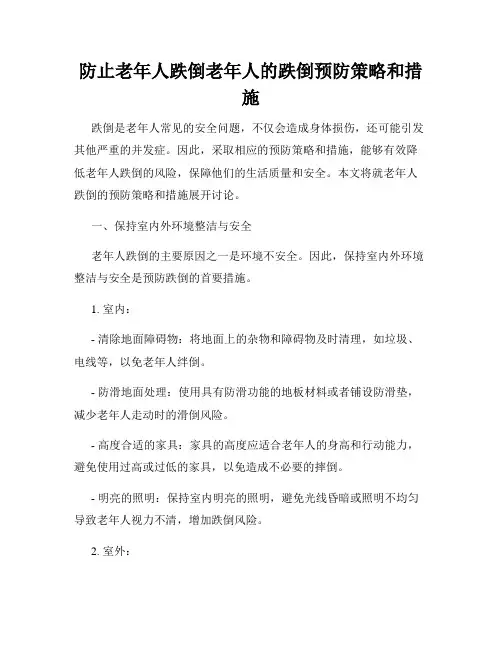 防止老年人跌倒老年人的跌倒预防策略和措施

跌倒是老年人常见的安全问题，不仅会造成身体损伤，还可能引发其他严重的并发症。因此，采取相应的预防策略和措施，能够有效降低老年人跌倒的风险，保障他们的生活质量和安全。本文将就老年人跌倒的预防策略和措施展开讨论。

一、保持室内外环境整洁与安全

老年人跌倒的主要原因之一是环境不安全。因此，保持室内外环境整洁与安全是预防跌倒的首要措施。

1. 室内：

- 清除地面障碍物：将地面上的杂物和障碍物及时清理，如垃圾、电线等，以免老年人绊倒。

- 防滑地面处理：使用具有防滑功能的地板材料或者铺设防滑垫，减少老年人走动时的滑倒风险。

- 高度合适的家具：家具的高度应适合老年人的身高和行动能力，避免使用过高或过低的家具，以免造成不必要的摔倒。

- 明亮的照明：保持室内明亮的照明，避免光线昏暗或照明不均匀导致老年人视力不清，增加跌倒风险。

2. 室外：